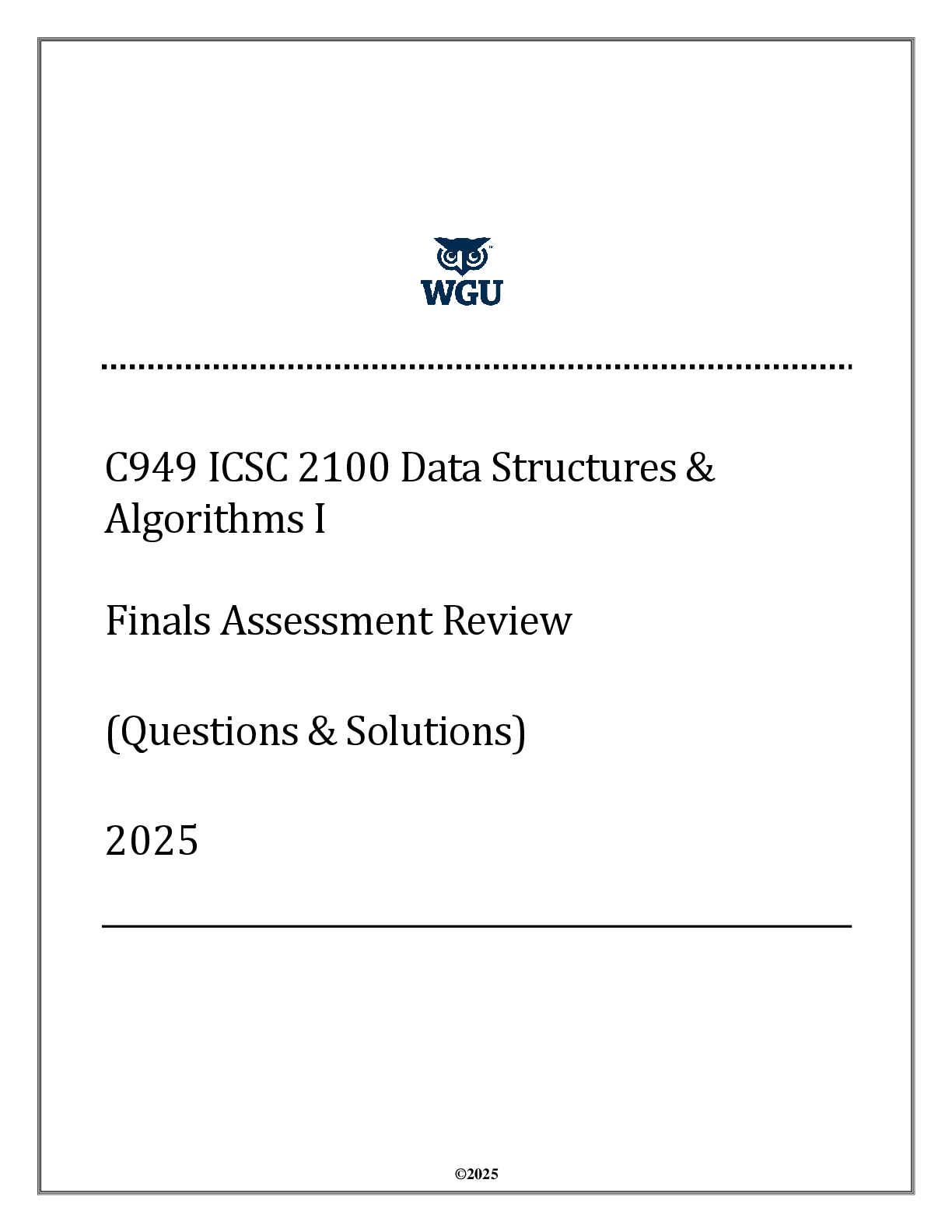 WGU

C949 ICSC 2100 Data Structures & Algorithms I

Finals Assessment Review

(Questions & Solutions)

2025

©2025